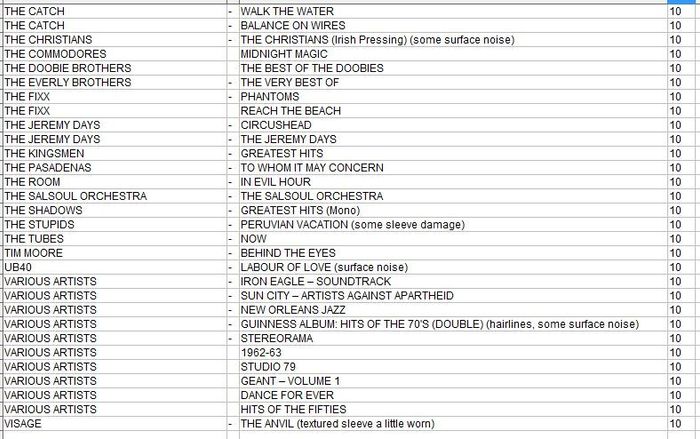 | | | | |
|---|---|---|---|
| THE CATCH | - | WALK THE WATER | 10 |
| THE CATCH | - | BALANCE ON WIRES | 10 |
| THE CHRISTIANS | - | THE CHRISTIANS (Irish Pressing) (some surface noise) | 10 |
| THE COMMODORES | | MIDNIGHT MAGIC | 10 |
| THE DOOBIE BROTHERS | | THE BEST OF THE DOOBIES | 10 |
| THE EVERLY BROTHERS | - | THE VERY BEST OF | 10 |
| THE FIXX | - | PHANTOMS | 10 |
| THE FIXX | | REACH THE BEACH | 10 |
| THE JEREMY DAYS | - | CIRCUSHEAD | 10 |
| THE JEREMY DAYS | - | THE JEREMY DAYS | 10 |
| THE KINGSMEN | - | GREATEST HITS | 10 |
| THE PASADENAS | - | TO WHOM IT MAY CONCERN | 10 |
| THE ROOM | - | IN EVIL HOUR | 10 |
| THE SALSOUL ORCHESTRA | - | THE SALSOUL ORCHESTRA | 10 |
| THE SHADOWS | - | GREATEST HITS (Mono) | 10 |
| THE STUPIDS | - | PERUVIAN VACATION (some sleeve damage) | 10 |
| THE TUBES | - | NOW | 10 |
| TIM MOORE | - | BEHIND THE EYES | 10 |
| UB40 | - | LABOUR OF LOVE (surface noise) | 10 |
| VARIOUS ARTISTS | - | IRON EAGLE – SOUNDTRACK | 10 |
| VARIOUS ARTISTS | - | SUN CITY – ARTISTS AGAINST APARTHEID | 10 |
| VARIOUS ARTISTS | - | NEW ORLEANS JAZZ | 10 |
| VARIOUS ARTISTS | - | GUINNESS ALBUM: HITS OF THE 70'S (DOUBLE) (hairlines, some surface noise) | 10 |
| VARIOUS ARTISTS | - | STEREORAMA | 10 |
| VARIOUS ARTISTS | | 1962-63 | 10 |
| VARIOUS ARTISTS | | STUDIO 79 | 10 |
| VARIOUS ARTISTS | | GEANT – VOLUME 1 | 10 |
| VARIOUS ARTISTS | | DANCE FOR EVER | 10 |
| VARIOUS ARTISTS | | HITS OF THE FIFTIES | 10 |
| VISAGE | - | THE ANVIL (textured sleeve a little worn) | 10 |